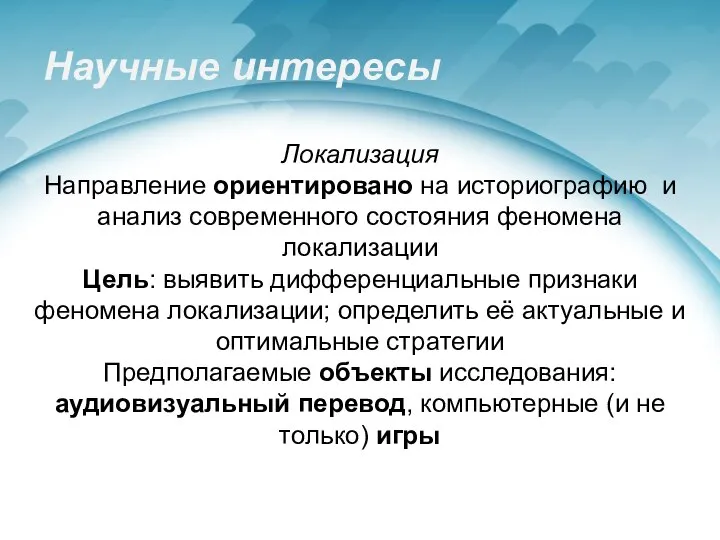 Научные интересы

Локализация
Направление ориентировано на историографию и анализ современного состояния феномена локализации
Цель: выявить дифференциальные признаки феномена локализации; определить её актуальные и оптимальные стратегии
Предполагаемые объекты исследования: аудиовизуальный перевод, компьютерные (и не только) игры